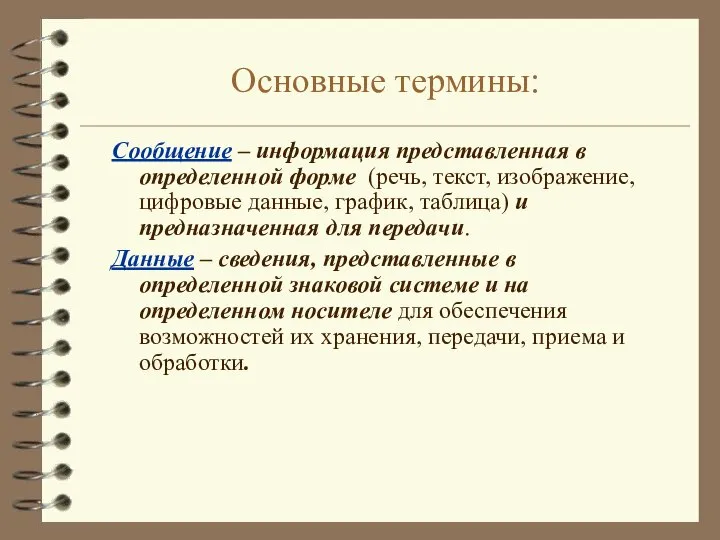 Основные термины:

Сообщение – информация представленная в определенной форме (речь, текст, изображение, цифровые данные, график, таблица) и предназначенная для передачи.

Данные – сведения, представленные в определенной знаковой системе и на определенном носителе для обеспечения возможностей их хранения, передачи, приема и обработки.